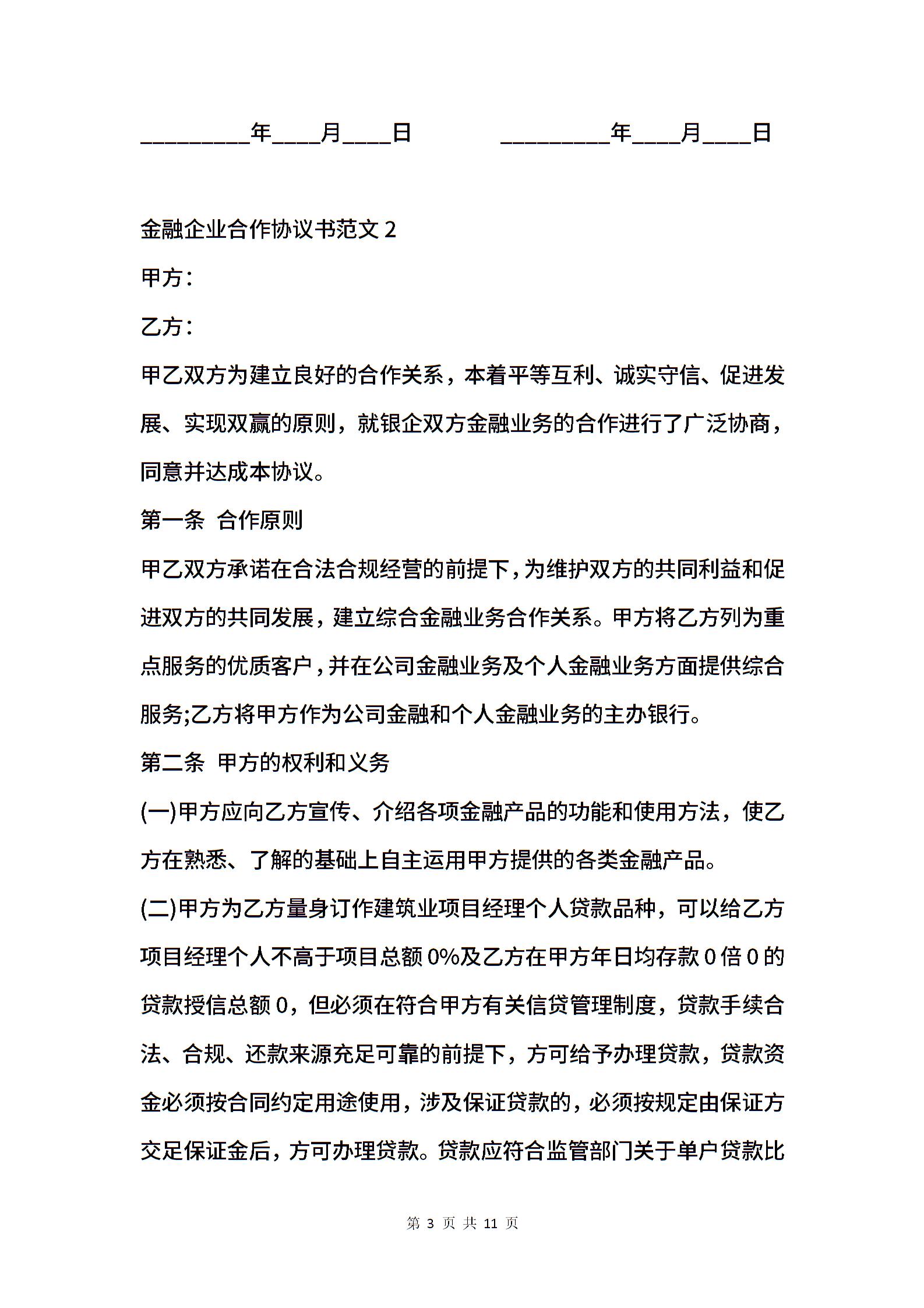 _________年____月____日　　　　_________年____月____日

金融企业合作协议书范文 2

甲方：

乙方：

甲乙双方为建立良好的合作关系，本着平等互利、诚实守信、促进发展、实现双赢的原则，就银企双方金融业务的合作进行了广泛协商，同意并达成本协议。

第一条 合作原则

甲乙双方承诺在合法合规经营的前提下，为维护双方的共同利益和促进双方的共同发展，建立综合金融业务合作关系。甲方将乙方列为重点服务的优质客户，并在公司金融业务及个人金融业务方面提供综合服务;乙方将甲方作为公司金融和个人金融业务的主办银行。

第二条 甲方的权利和义务

(一)甲方应向乙方宣传、介绍各项金融产品的功能和使用方法，使乙方在熟悉、了解的基础上自主运用甲方提供的各类金融产品。

(二)甲方为乙方量身订作建筑业项目经理个人贷款品种，可以给乙方项目经理个人不高于项目总额 0%及乙方在甲方年日均存款 0 倍 0 的贷款授信总额 0，但必须在符合甲方有关信贷管理制度，贷款手续合法、合规、还款来源充足可靠的前提下，方可给予办理贷款，贷款资金必须按合同约定用途使用，涉及保证贷款的，必须按规定由保证方交足保证金后，方可办理贷款。贷款应符合监管部门关于单户贷款比

第 3 页 共 11 页